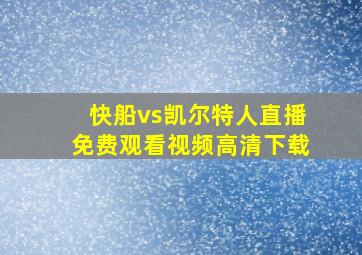 快船vs凯尔特人直播
免费观看视频高清下载